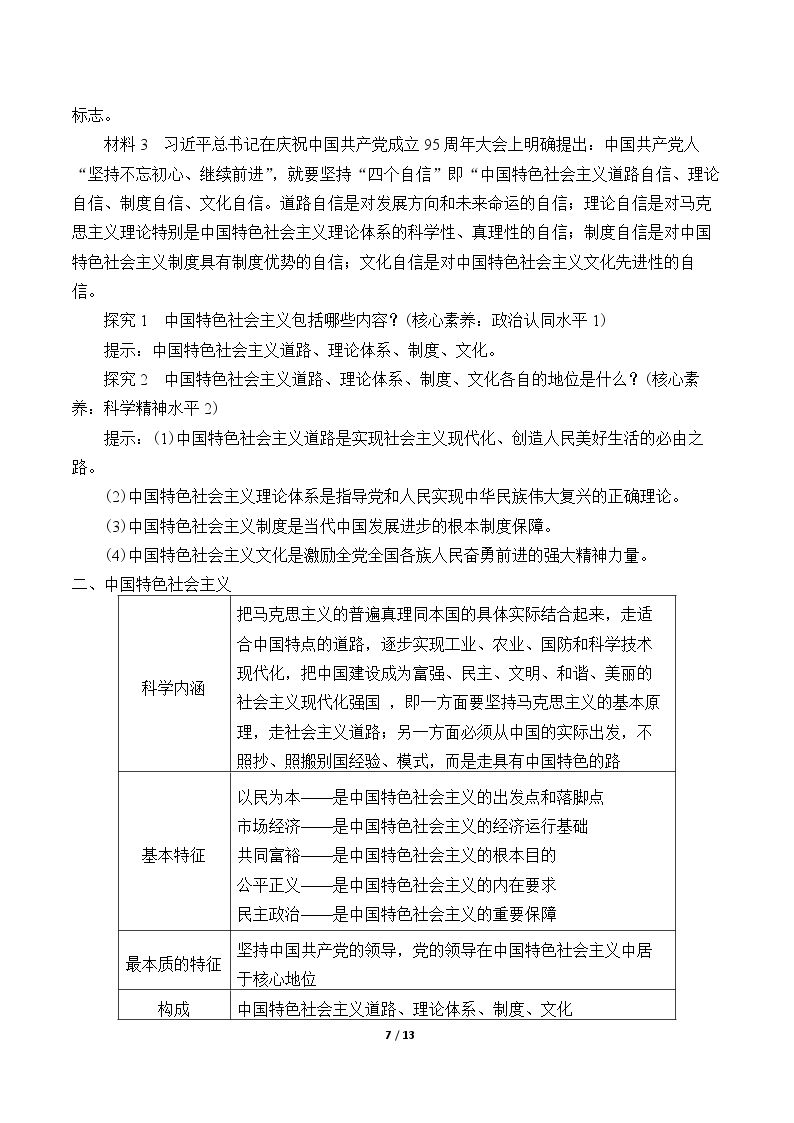 标志。

材料3 习近平总书记在庆祝中国共产党成立95周年大会上明确提出：中国共产党人“坚持不忘初心、继续前进”，就要坚持“四个自信”即“中国特色社会主义道路自信、理论自信、制度自信、文化自信。道路自信是对发展方向和未来命运的自信；理论自信是对马克思主义理论特别是中国特色社会主义理论体系的科学性、真理性的自信；制度自信是对中国特色社会主义制度具有制度优势的自信；文化自信是对中国特色社会主义文化先进性的自信。

探究1 中国特色社会主义包括哪些内容？(核心素养：政治认同水平1)

提示：中国特色社会主义道路、理论体系、制度、文化。

探究2 中国特色社会主义道路、理论体系、制度、文化各自的地位是什么？(核心素养：科学精神水平2)

提示：(1)中国特色社会主义道路是实现社会主义现代化、创造人民美好生活的必由之路。

(2)中国特色社会主义理论体系是指导党和人民实现中华民族伟大复兴的正确理论。

(3)中国特色社会主义制度是当代中国发展进步的根本制度保障。

(4)中国特色社会主义文化是激励全党全国各族人民奋勇前进的强大精神力量。

二、中国特色社会主义

| 科学内涵 | 把马克思主义的普遍真理同本国的具体实际结合起来，走适合中国特点的道路，逐步实现工业、农业、国防和科学技术现代化，把中国建设成为富强、民主、文明、和谐、美丽的社会主义现代化强国，即一方面要坚持马克思主义的基本原理，走社会主义道路；另一方面必须从中国的实际出发，不照抄、照搬别国经验、模式，而是走具有中国特色的路 |
|---|---|
| 基本特征 | 以民为本——是中国特色社会主义的出发点和落脚点 市场经济——是中国特色社会主义的经济运行基础 共同富裕——是中国特色社会主义的根本目的 公平正义——是中国特色社会主义的内在要求 民主政治——是中国特色社会主义的重要保障 |
| 最本质的特征 | 坚持中国共产党的领导，党的领导在中国特色社会主义中居于核心地位 |
| 构成 | 中国特色社会主义道路、理论体系、制度、文化 |

7 / 13